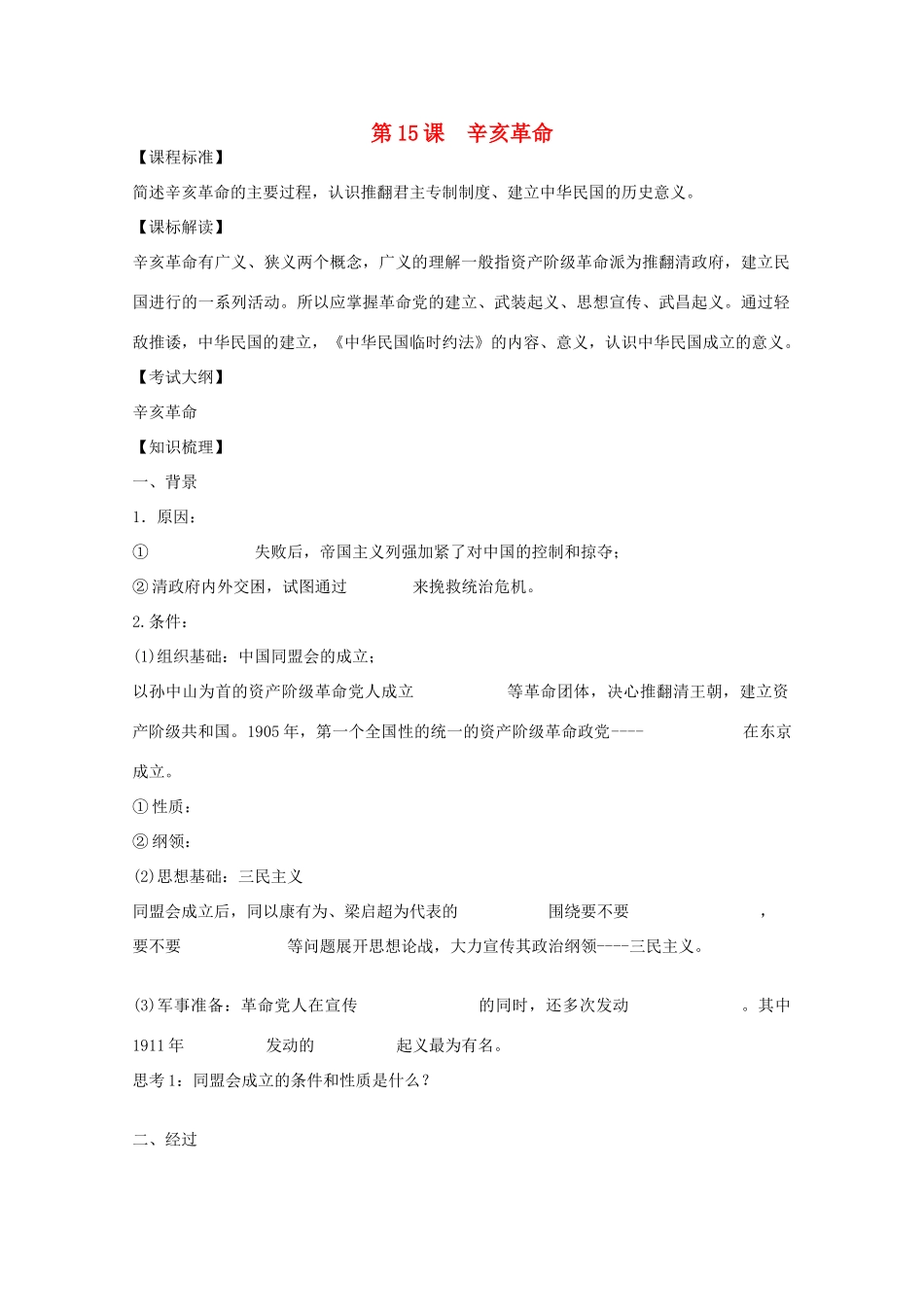 第15课 辛亥革命

【课程标准】

简述辛亥革命的主要过程，认识推翻君主专制制度、建立中华民国的历史意义。

【课标解读】

辛亥革命有广义、狭义两个概念，广义的理解一般指资产阶级革命派为推翻清政府，建立民国进行的一系列活动。所以应掌握革命党的建立、武装起义、思想宣传、武昌起义。通过轻敌推诿，中华民国的建立，《中华民国临时约法》的内容、意义，认识中华民国成立的意义。

【考试大纲】

辛亥革命

【知识梳理】

一、背景

1．原因：

①____失败后，帝国主义列强加紧了对中国的控制和掠夺；

②清政府内外交困，试图通过____来挽救统治危机。

2.条件：

(1)组织基础：中国同盟会的成立；

以孙中山为首的资产阶级革命党人成立____等革命团体，决心推翻清王朝，建立资产阶级共和国。1905年，第一个全国性的统一的资产阶级革命政党----____在东京成立。

①性质：

②纲领：

(2)思想基础：三民主义

同盟会成立后，同以康有为、梁启超为代表的____围绕要不要____，要不要____等问题展开思想论战，大力宣传其政治纲领----三民主义。

(3)军事准备：革命党人在宣传____的同时，还多次发动____。其中1911年____发动的____起义最为有名。

思考1：同盟会成立的条件和性质是什么？

二、经过